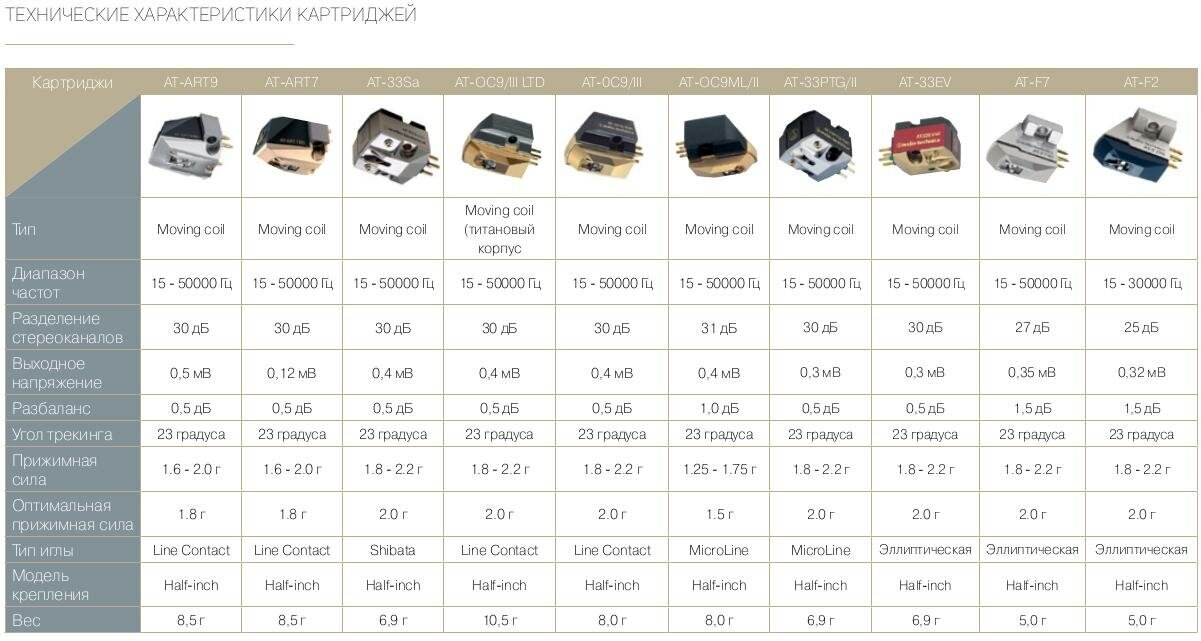 ТЕХНИЧЕСКИЕ ХАРАКТЕРИСТИКИ КАРТРИДЖЕЙ

| Картриджи | AT-ART9 | AT-ART7 | AT-33Sa | AT-OC9/III LTD | AT-OC9/III | AT-OC9ML/II | AT-33PTG/II | AT-33EV | AT-F7 | AT-F2 |
|---|---|---|---|---|---|---|---|---|---|---|
| Тип | Moving coil | Moving coil | Moving coil | Moving coil (титановый корпус | Moving coil | Moving coil | Moving coil | Moving coil | Moving coil | Moving coil |
| Диапазон частот | 15 - 50000 Гц | 15 - 50000 Гц | 15 - 50000 Гц | 15 - 50000 Гц | 15 - 50000 Гц | 15 - 50000 Гц | 15 - 50000 Гц | 15 - 50000 Гц | 15 - 50000 Гц | 15 - 30000 Гц |
| Разделение стереоканалов | 30 дБ | 30 дБ | 30 дБ | 30 дБ | 30 дБ | 31 дБ | 30 дБ | 30 дБ | 27 дБ | 25 дБ |
| Выходное напряжение | 0,5 мВ | 0,12 мВ | 0,4 мВ | 0,4 мВ | 0,4 мВ | 0,4 мВ | 0,3 мВ | 0,3 мВ | 0,35 мВ | 0,32 мВ |
| Разбаланс | 0,5 дБ | 0,5 дБ | 0,5 дБ | 0,5 дБ | 0,5 дБ | 1,0 дБ | 0,5 дБ | 0,5 дБ | 1,5 дБ | 1,5 дБ |
| Угол трекинга | 23 градуса | 23 градуса | 23 градуса | 23 градуса | 23 градуса | 23 градуса | 23 градуса | 23 градуса | 23 градуса | 23 градуса |
| Прижимная сила | 1.6 - 2.0 г | 1.6 - 2.0 г | 1.8 - 2.2 г | 1.8 - 2.2 г | 1.8 - 2.2 г | 1.25 - 1.75 г | 1.8 - 2.2 г | 1.8 - 2.2 г | 1.8 - 2.2 г | 1.8 - 2.2 г |
| Оптимальная прижимная сила | 1.8 г | 1.8 г | 2.0 г | 2.0 г | 2.0 г | 1.5 г | 2.0 г | 2.0 г | 2.0 г | 2.0 г |
| Тип иглы | Line Contact | Line Contact | Shibata | Line Contact | Line Contact | MicroLine | MicroLine | Эллиптическая | Эллиптическая | Эллиптическая |
| Модель крепления | Half-inch | Half-inch | Half-inch | Half-inch | Half-inch | Half-inch | Half-inch | Half-inch | Half-inch | Half-inch |
| Вес | 8,5 г | 8,5 г | 6,9 г | 10,5 г | 8,0 г | 8,0 г | 6,9 г | 6,9 г | 5,0 г | 5,0 г |